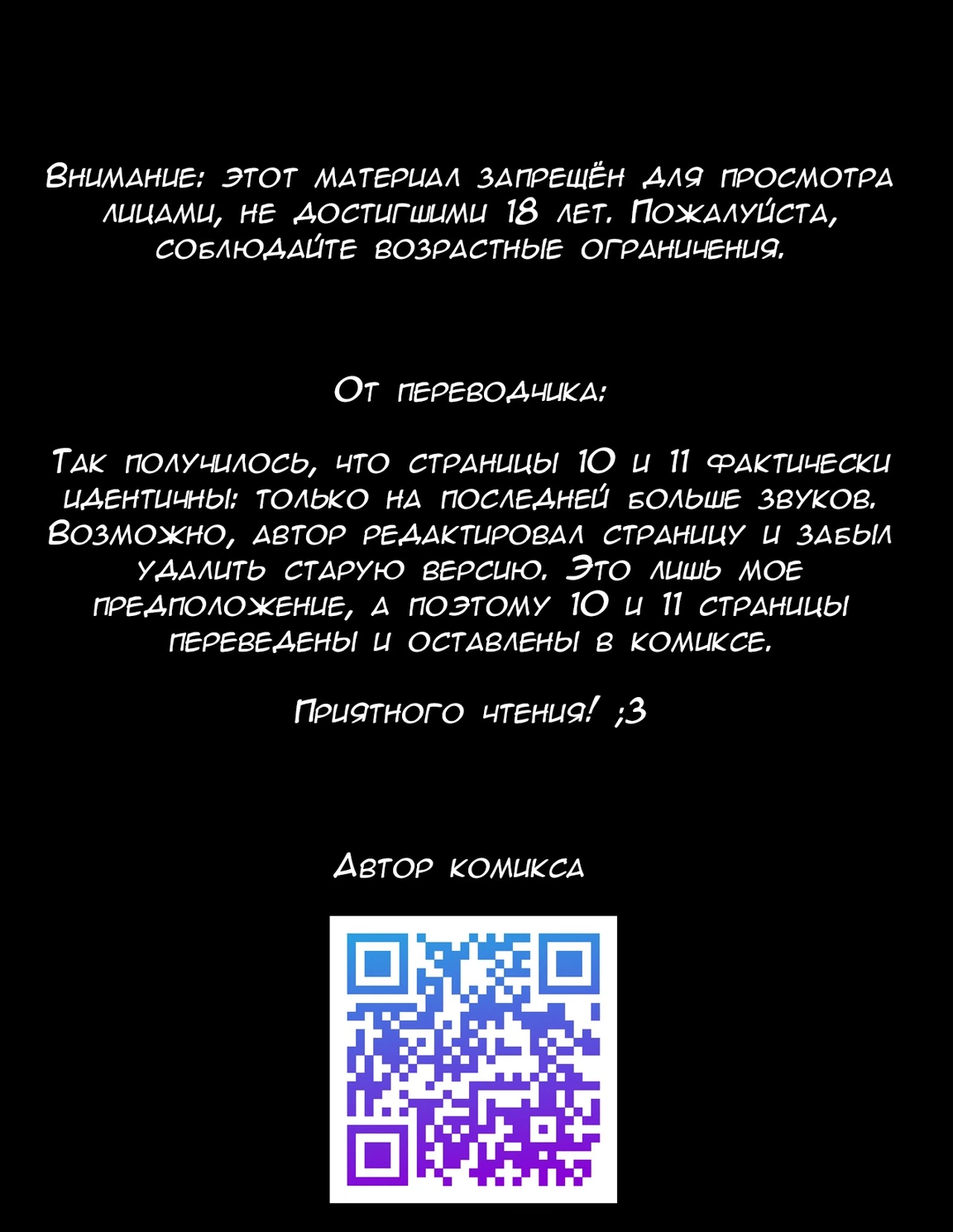 Внимание: этот материал запрещён для просмотра лицами, не достигшими 18 лет. Пожалуйста, соблюдайте возрастные ограничения.

От переводчика:

Так получилось, что страницы 10 и 11 фактически идентичны: только на последней больше звуков. Возможно, автор редактировал страницу и забыл удалить старую версию. Это лишь мое предположение, а поэтому 10 и 11 страницы переведены и оставлены в комиксе.

Приятного чтения! ;3

Автор комикса